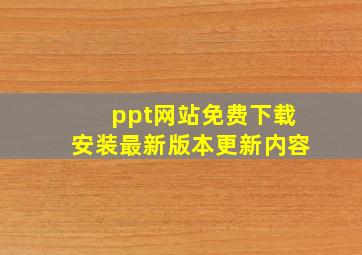 ppt网站免费下载
安装最新版本更新内容